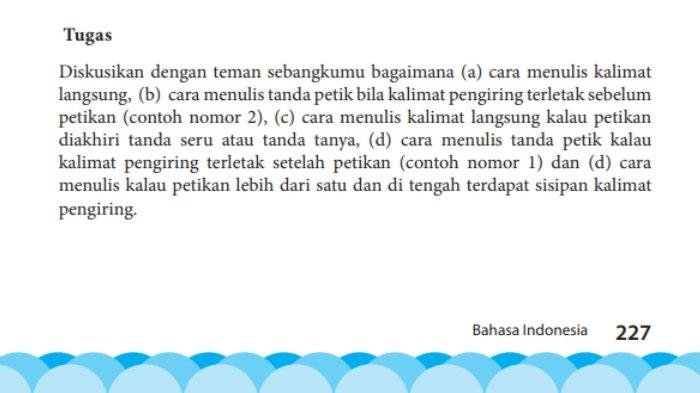 Tugas

Diskusikan dengan teman sebangkumu bagaimana (a) cara menulis kalimat langsung, (b) cara menulis tanda petik bila kalimat pengiring terletak sebelum petikan (contoh nomor 2), (c) cara menulis kalimat langsung kalau petikan diakhiri tanda seru atau tanda tanya, (d) cara menulis tanda petik kalau kalimat pengiring terletak setelah petikan (contoh nomor 1) dan (d) cara menulis kalau petikan lebih dari satu dan di tengah terdapat sisipan kalimat pengiring.

Bahasa Indonesia 227